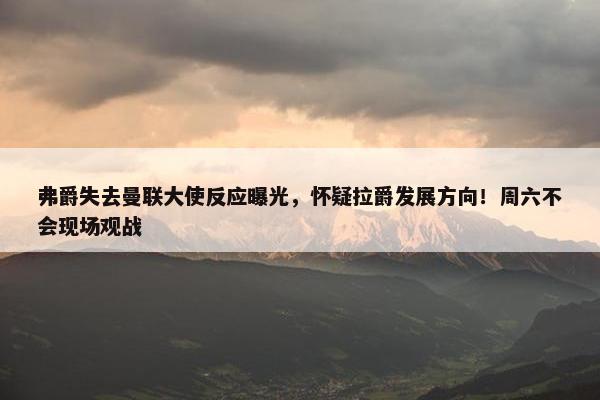 弗爵失去曼联大使反应曝光，怀疑拉爵发展方向！周六不会现场观战